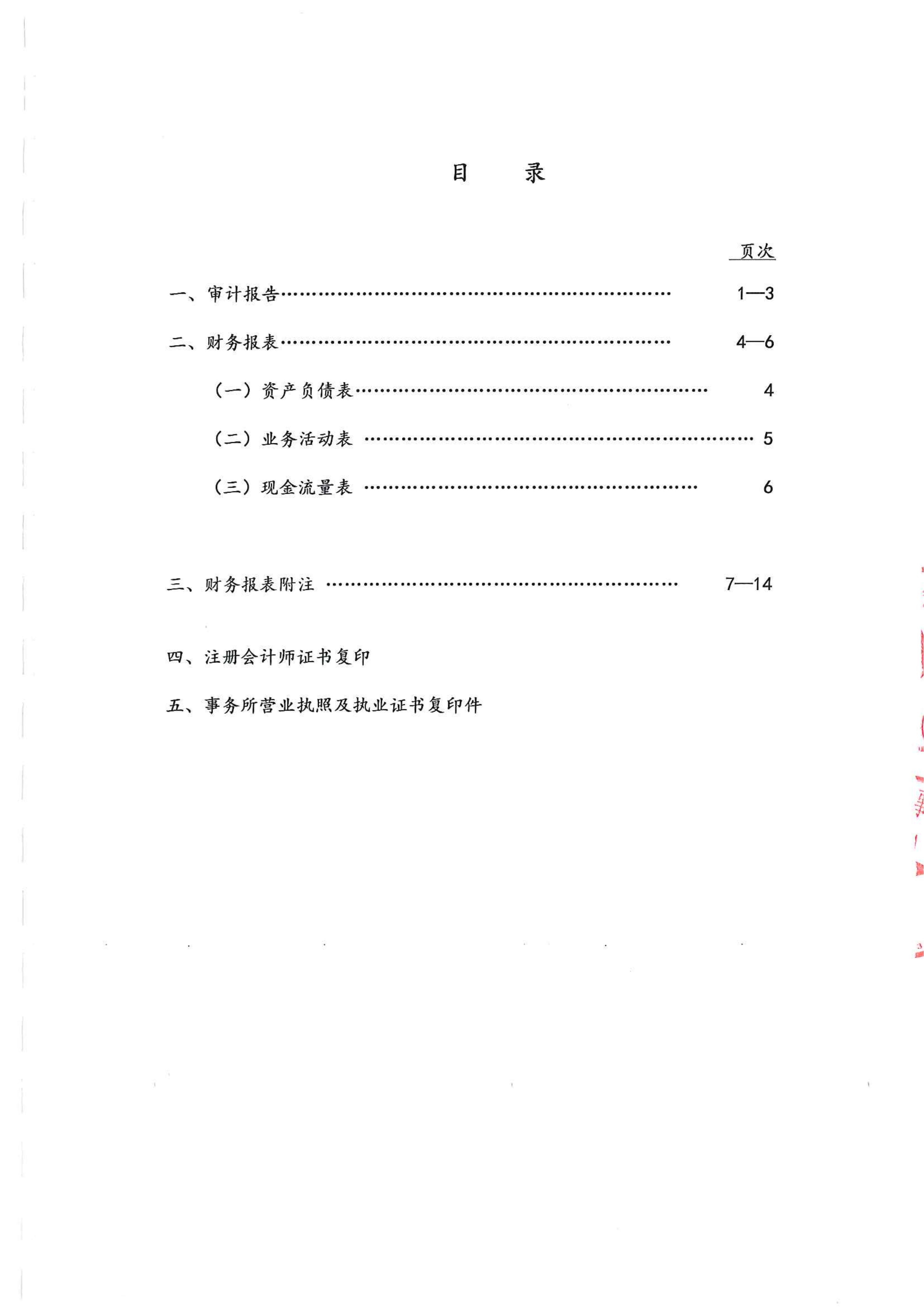 目 录

页次

一、审计报告 1—3

二、财务报表 4—6

（一）资产负债表 4

（二）业务活动表 5

（三）现金流量表 6

三、财务报表附注 7—14

四、注册会计师证书复印

五、事务所营业执照及执业证书复印件